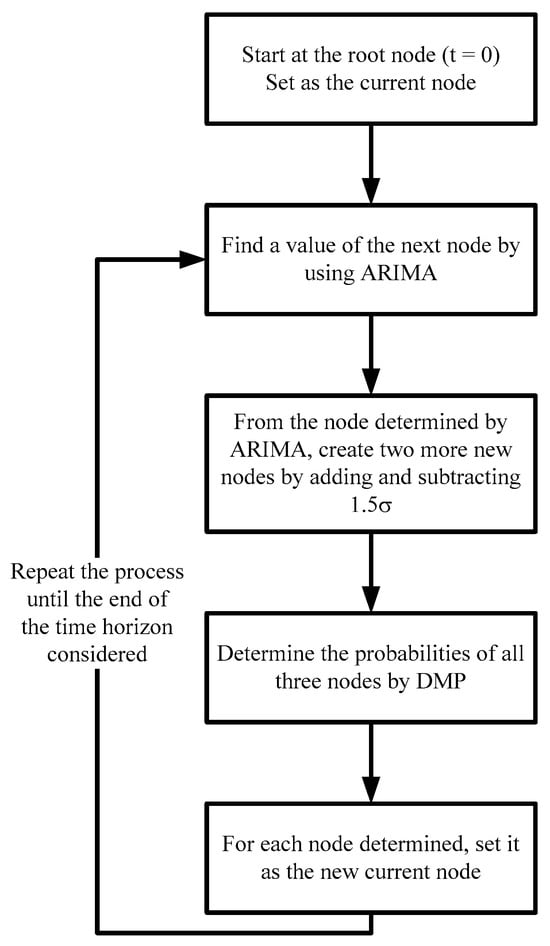 Start at the root node (t = 0)
Set as the current node

Find a value of the next node by using ARIMA

From the node determined by ARIMA, create two more new nodes by adding and subtracting $1.5\sigma$

Determine the probabilities of all three nodes by DMP

For each node determined, set it as the new current node

Repeat the process until the end of the time horizon considered